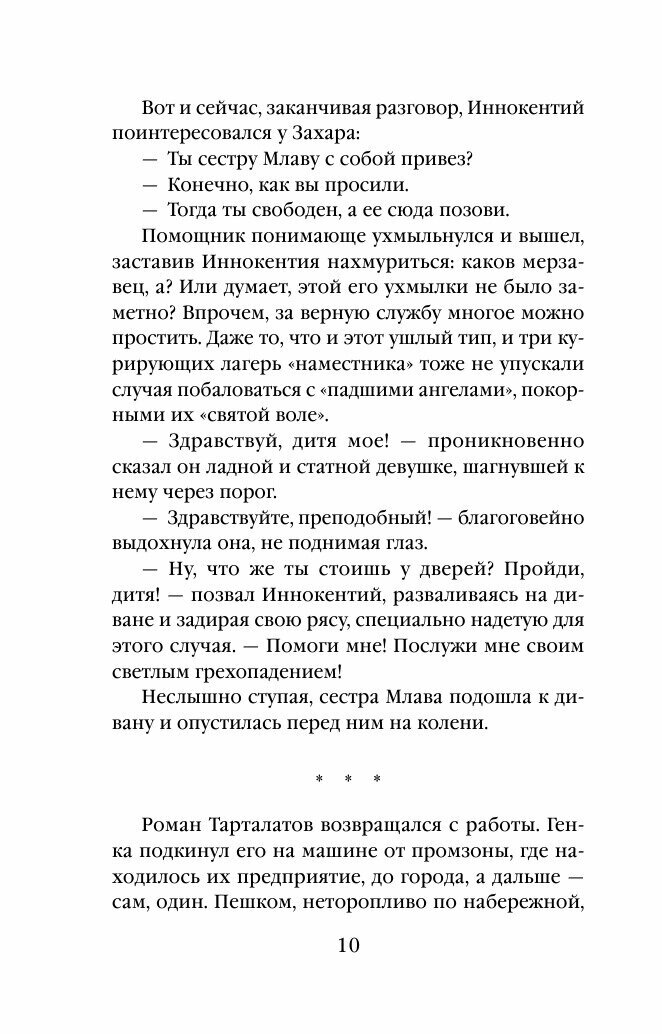 Вот и сейчас, заканчивая разговор, Иннокентий поинтересовался у Захара:

— Ты сестру Млаву с собой привез?

— Конечно, как вы просили.

— Тогда ты свободен, а ее сюда позови.

Помощник понимающе ухмыльнулся и вышел, заставив Иннокентия нахмуриться: каков мерзавец, а? Или думает, этой его ухмылки не было заметно? Впрочем, за верную службу многое можно простить. Даже то, что и этот ушлый тип, и три курирующих лагерь «наместника» тоже не упускали случая побаловаться с «падшими ангелами», покорными их «святой воле».

— Здравствуй, дитя мое! — проникновенно сказал он ладной и статной девушке, шагнувшей к нему через порог.

— Здравствуйте, преподобный! — благоговейно выдохнула она, не поднимая глаз.

— Ну, что же ты стоишь у дверей? Пройди, дитя! — позвал Иннокентий, разваливаясь на диване и задирая свою рясу, специально надетую для этого случая. — Помоги мне! Послужи мне своим светлым грехопадением!

Неслышно ступая, сестра Млава подошла к дивану и опустилась перед ним на колени.

* * *

Роман Тарталатов возвращался с работы. Генка подкинул его на машине от промзоны, где находилось их предприятие, до города, а дальше — сам, один. Пешком, неторопливо по набережной,

10